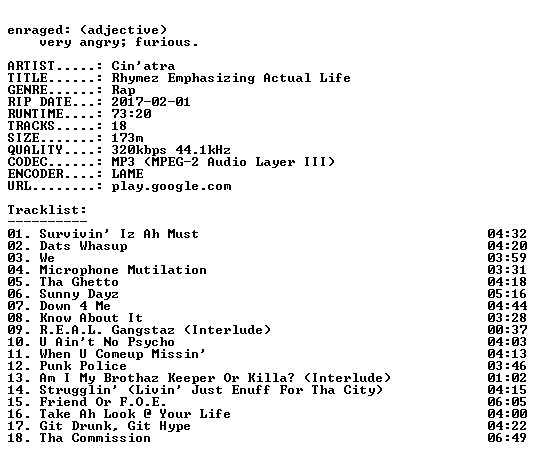 enraged: (adjective)
very angry; furious.

ARTIST.....: Cin'atra
TITLE......: Rhymez Emphasizing Actual Life
GENRE......: Rap
RIP DATE...: 2017-02-01
RUNTIME....: 73:20
TRACKS.....: 18
SIZE.......: 173m
QUALITY....: 320kbps 44.1kHz
CODEC......: MP3 (MPEG-2 Audio Layer III)
ENCODER....: LAME
URL........: play.google.com

Tracklist:
----------
01. Survivin' Iz Ah Must 04:32
02. Dats Whasup 04:20
03. We 03:59
04. Microphone Mutilation 03:31
05. Tha Ghetto 04:18
06. Sunny Dayz 05:16
07. Down 4 Me 04:44
08. Know About It 03:28
09. R.E.A.L. Gangstaz (Interlude) 00:37
10. U Ain't No Psycho 04:03
11. When U Comeup Missin' 04:13
12. Punk Police 03:46
13. Am I My Brothaz Keeper Or Killa? (Interlude) 01:02
14. Strugglin' (Livin' Just Enuff For Tha City) 04:15
15. Friend Or F.O.E. 06:05
16. Take Ah Look @ Your Life 04:00
17. Git Drunk, Git Hype 04:22
18. Tha Commission 06:49